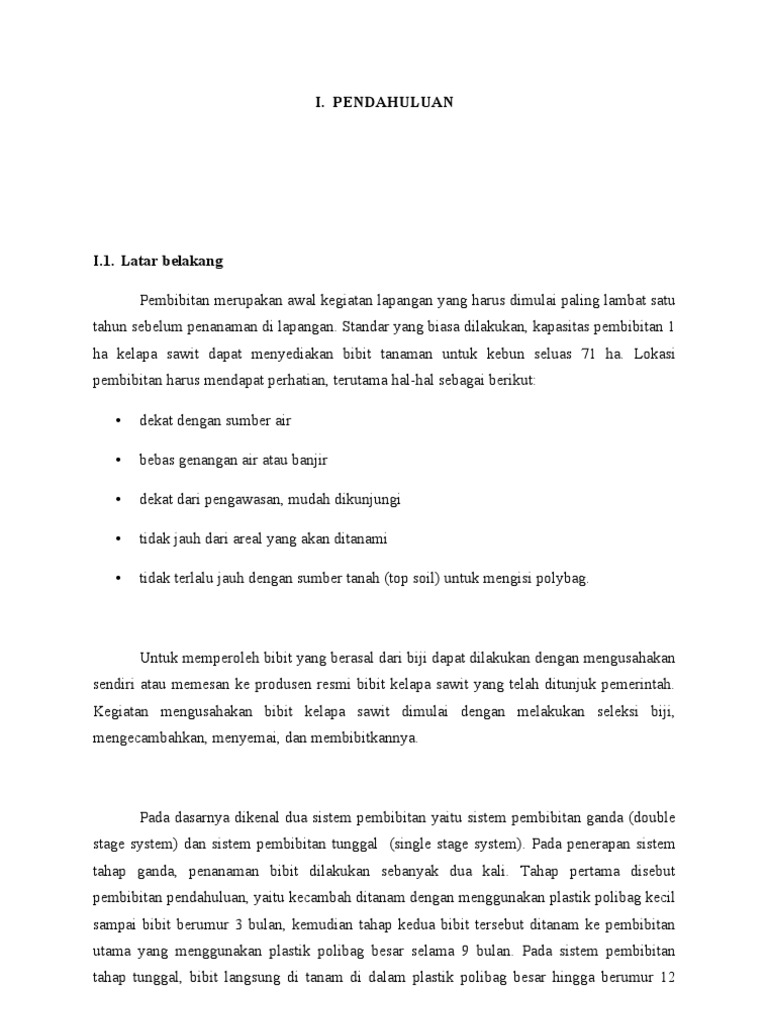 I. PENDAHULUAN

I.1. Latar belakang

Pembibitan merupakan awal kegiatan lapangan yang harus dimulai paling lambat satu tahun sebelum penanaman di lapangan. Standar yang biasa dilakukan, kapasitas pembibitan 1 ha kelapa sawit dapat menyediakan bibit tanaman untuk kebun seluas 71 ha. Lokasi pembibitan harus mendapat perhatian, terutama hal-hal sebagai berikut:

• dekat dengan sumber air

• bebas genangan air atau banjir

• dekat dari pengawasan, mudah dikunjungi

• tidak jauh dari areal yang akan ditanami

• tidak terlalu jauh dengan sumber tanah (top soil) untuk mengisi polybag.

Untuk memperoleh bibit yang berasal dari biji dapat dilakukan dengan mengusahakan sendiri atau memesan ke produsen resmi bibit kelapa sawit yang telah ditunjuk pemerintah. Kegiatan mengusahakan bibit kelapa sawit dimulai dengan melakukan seleksi biji, mengecambahkan, menyemai, dan membibitkannya.

Pada dasarnya dikenal dua sistem pembibitan yaitu sistem pembibitan ganda (double stage system) dan sistem pembibitan tunggal (single stage system). Pada penerapan sistem tahap ganda, penanaman bibit dilakukan sebanyak dua kali. Tahap pertama disebut pembibitan pendahuluan, yaitu kecambah ditanam dengan menggunakan plastik polibag kecil sampai bibit berumur 3 bulan, kemudian tahap kedua bibit tersebut ditanam ke pembibitan utama yang menggunakan plastik polibag besar selama 9 bulan. Pada sistem pembibitan tahap tunggal, bibit langsung di tanam di dalam plastik polibag besar hingga berumur 12